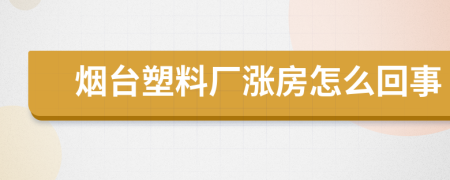 烟台塑料厂涨房怎么回事